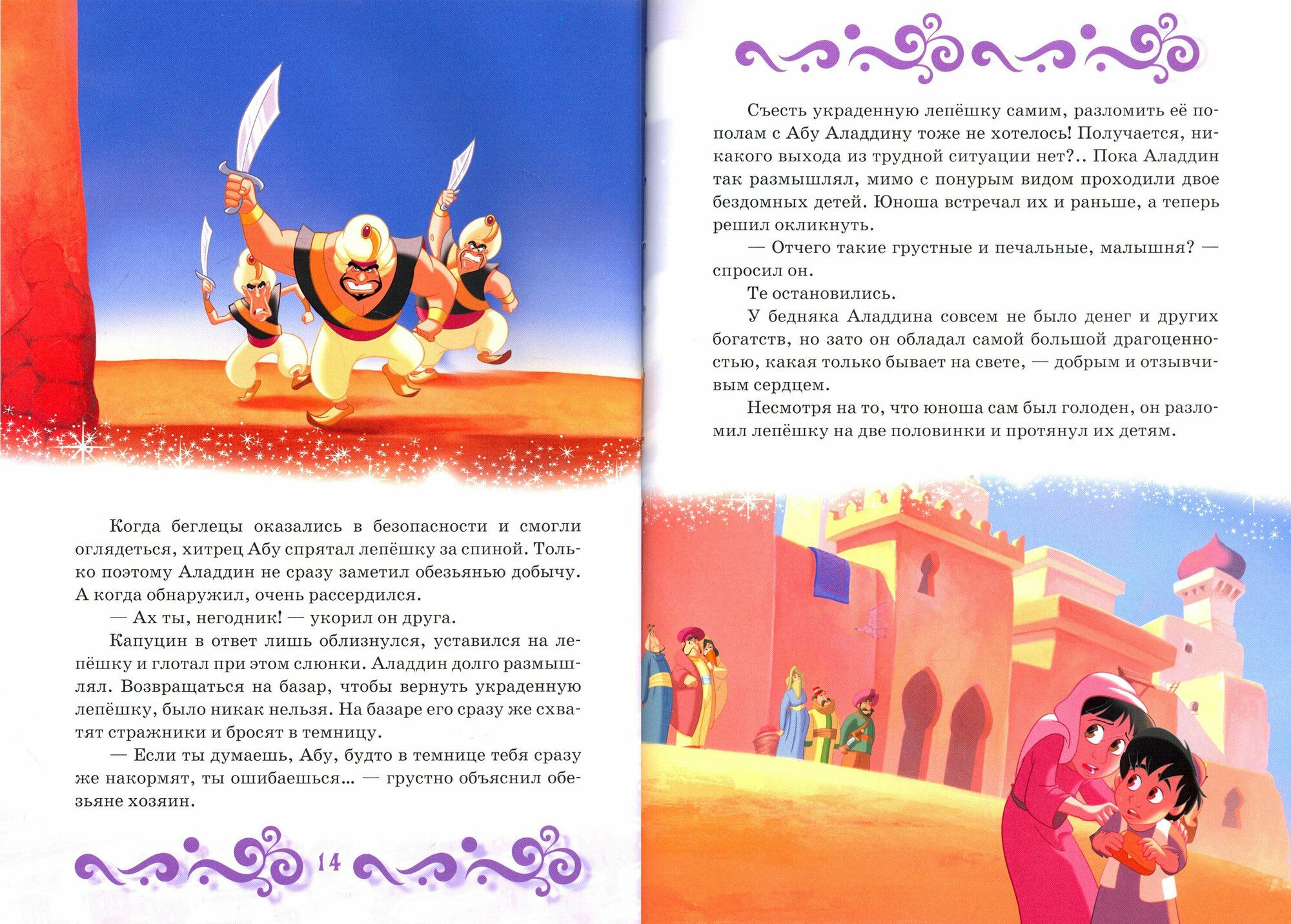 Когда беглецы оказались в безопасности и смогли оглядеться, хитрец Абу спрятал лепёшку за спиной. Только поэтому Аладдин не сразу заметил обезьянью добычу. А когда обнаружил, очень рассердился.

— Ах ты, негодник! — укорил он друга.

Капуцин в ответ лишь облизнулся, уставился на лепёшку и глотал при этом слюнки. Аладдин долго размышлял. Возвращаться на базар, чтобы вернуть украденную лепёшку, было никак нельзя. На базаре его сразу же схватят стражники и бросят в темницу.

— Если ты думаешь, Абу, будто в темнице тебя сразу же накормят, ты ошибаешься... — грустно объяснил обезьяне хозяин.

14

Съесть украденную лепёшку самим, разломить её пополам с Абу Аладдину тоже не хотелось! Получается, никакого выхода из трудной ситуации нет?.. Пока Аладдин так размышлял, мимо с понурым видом проходили двое бездомных детей. Юноша встречал их и раньше, а теперь решил окликнуть.

— Отчего такие грустные и печальные, малышня? — спросил он.

Те остановились.

У бедняка Аладдина совсем не было денег и других богатств, но зато он обладал самой большой драгоценностью, какая только бывает на свете, — добрым и отзывчивым сердцем.

Несмотря на то, что юноша сам был голоден, он разломил лепёшку на две половинки и протянул их детям.